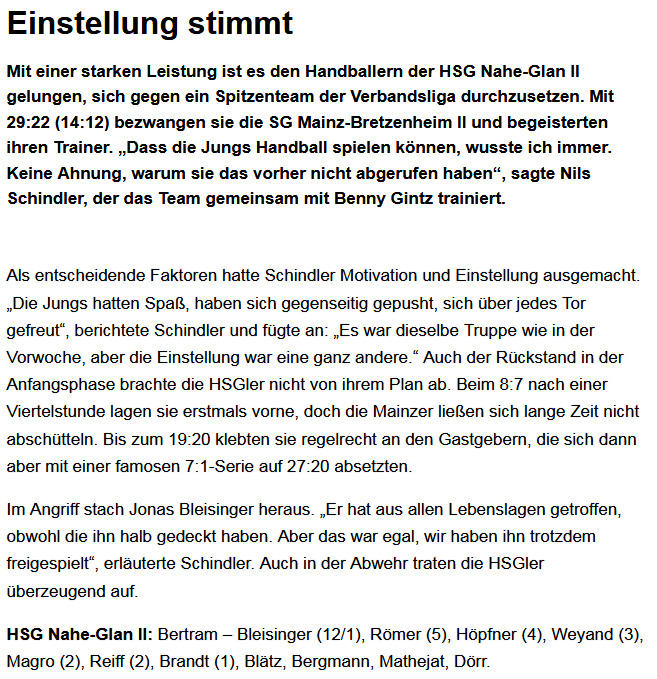 Einstellung stimmt

Mit einer starken Leistung ist es den Handballern der HSG Nahe-Glan II gelungen, sich gegen ein Spitzenteam der Verbandsliga durchzusetzen. Mit 29:22 (14:12) bezwangen sie die SG Mainz-Bretzenheim II und begeisterten ihren Trainer. „Dass die Jungs Handball spielen können, wusste ich immer. Keine Ahnung, warum sie das vorher nicht abgerufen haben“, sagte Nils Schindler, der das Team gemeinsam mit Benny Gintz trainiert.

Als entscheidende Faktoren hatte Schindler Motivation und Einstellung ausgemacht. „Die Jungs hatten Spaß, haben sich gegenseitig gepusht, sich über jedes Tor gefreut“, berichtete Schindler und fügte an: „Es war dieselbe Truppe wie in der Vorwoche, aber die Einstellung war eine ganz andere.“ Auch der Rückstand in der Anfangsphase brachte die HSGler nicht von ihrem Plan ab. Beim 8:7 nach einer Viertelstunde lagen sie erstmals vorne, doch die Mainzer ließen sich lange Zeit nicht abschütteln. Bis zum 19:20 klebten sie regelrecht an den Gastgebern, die sich dann aber mit einer famosen 7:1-Serie auf 27:20 absetzten.

Im Angriff stach Jonas Bleisinger heraus. „Er hat aus allen Lebenslagen getroffen, obwohl die ihn halb gedeckt haben. Aber das war egal, wir haben ihn trotzdem freigespielt“, erläuterte Schindler. Auch in der Abwehr traten die HSGler überzeugend auf.

HSG Nahe-Glan II: Bertram – Bleisinger (12/1), Römer (5), Höpfner (4), Weyand (3), Magro (2), Reiff (2), Brandt (1), Blätz, Bergmann, Mathejat, Dörr.